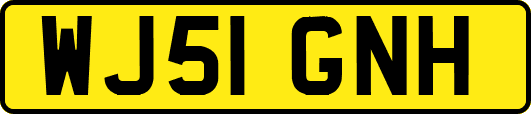 WJ51 GNH